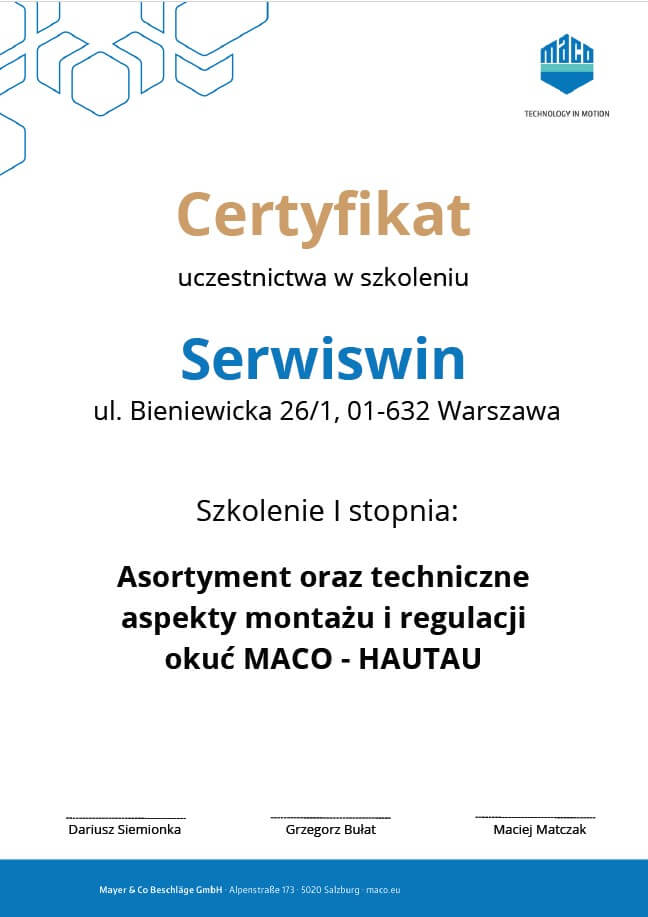 maco
TECHNOLOGY IN MOTION

Certyfikat

uczestnictwa w szkoleniu

Serwiswin

ul. Bieniewicka 26/1, 01-632 Warszawa

Szkolenie I stopnia:

Asortyment oraz techniczne aspekty montażu i regulacji okuć MACO - HAUTAU

Dariusz Siemionka

Grzegorz Bułat

Maciej Matczak

Mayer & Co Beschläge GmbH · Alpenstraße 173 · 5020 Salzburg · maco.eu